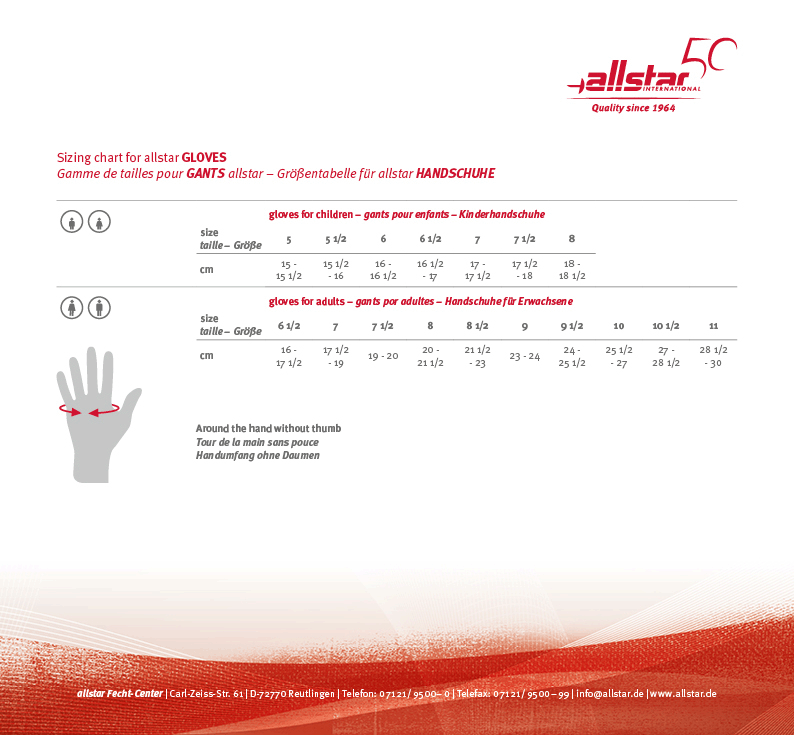 allstar INTERNATIONAL 50
Quality since 1964

Sizing chart for allstar GLOVES
Gamme de tailles pour GANTS allstar – Größentabelle für allstar HANDSCHUHE

gloves for children – gants pour enfants – Kinderhandschuhe

| size taille – Größe | 5 | 5 1/2 | 6 | 6 1/2 | 7 | 7 1/2 | 8 |
|---|---|---|---|---|---|---|---|
| cm | 15 - 15 1/2 | 15 1/2 - 16 | 16 - 16 1/2 | 16 1/2 - 17 | 17 - 17 1/2 | 17 1/2 - 18 | 18 - 18 1/2 |

gloves for adults – gants por adultes – Handschuhe für Erwachsene

| size taille – Größe | 6 1/2 | 7 | 7 1/2 | 8 | 8 1/2 | 9 | 9 1/2 | 10 | 10 1/2 | 11 |
|---|---|---|---|---|---|---|---|---|---|---|
| cm | 16 - 17 1/2 | 17 1/2 - 19 | 19 - 20 | 20 - 21 1/2 | 21 1/2 - 23 | 23 - 24 | 24 - 25 1/2 | 25 1/2 - 27 | 27 - 28 1/2 | 28 1/2 - 30 |

Around the hand without thumb
Tour de la main sans pouce
Handumfang ohne Daumen

allstar Fecht-Center | Carl-Zeiss-Str. 61 | D-72770 Reutlingen | Telefon: 07121/ 9500– 0 | Telefax: 07121/ 9500 – 99 | info@allstar.de | www.allstar.de